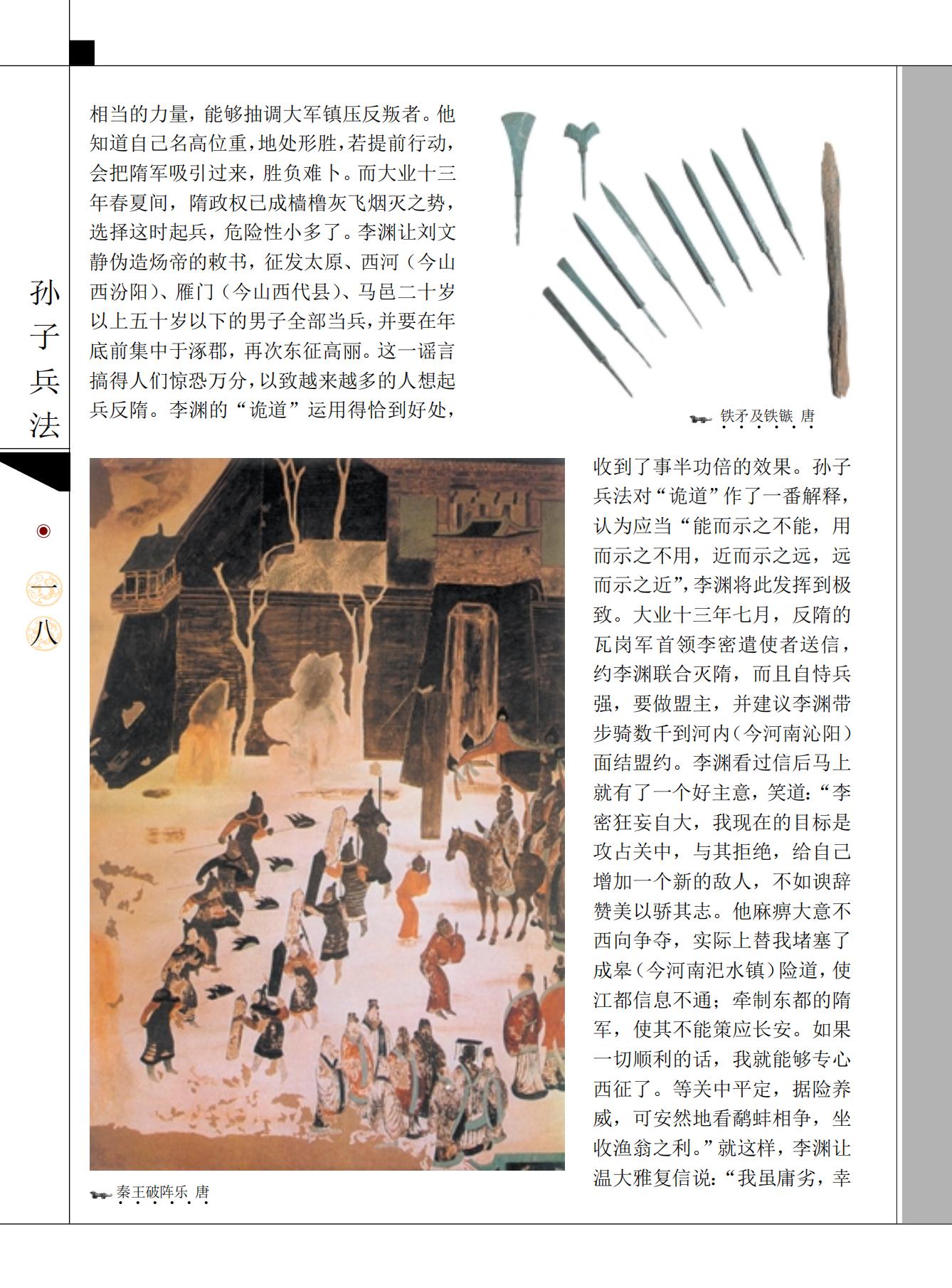 孙子兵法

一八

相当的力量，能够抽调大军镇压反叛者。他知道自己名高位重，地处形胜，若提前行动，会把隋军吸引过来，胜负难卜。而大业十三年春夏间，隋政权已成樯橹灰飞烟灭之势，选择这时起兵，危险性小多了。李渊让刘文静伪造炀帝的敕书，征发太原、西河（今山西汾阳）、雁门（今山西代县）、马邑二十岁以上五十岁以下的男子全部当兵，并要在年底前集中于涿郡，再次东征高丽。这一谣言搞得人们惊恐万分，以致越来越多的人想起兵反隋。李渊的“诡道”运用得恰到好处，

铁矛及铁镞 唐

收到了事半功倍的效果。孙子兵法对“诡道”作了一番解释，认为应当“能而示之不能，用而示之不用，近而示之远，远而示之近”，李渊将此发挥到极致。大业十三年七月，反隋的瓦岗军首领李密遣使者送信，约李渊联合灭隋，而且自恃兵强，要做盟主，并建议李渊带步骑数千到河内（今河南沁阳）面结盟约。李渊看过信后马上就有了一个好主意，笑道：“李密狂妄自大，我现在的目标是攻占关中，与其拒绝，给自己增加一个新的敌人，不如谀辞赞美以骄其志。他麻痹大意不西向争夺，实际上替我堵塞了成皋（今河南汜水镇）险道，使江都信息不通；牵制东都的隋军，使其不能策应长安。如果一切顺利的话，我就能够专心西征了。等关中平定，据险养威，可安然地看鹬蚌相争，坐收渔翁之利。”就这样，李渊让温大雅复信说：“我虽庸劣，幸

秦王破阵乐 唐